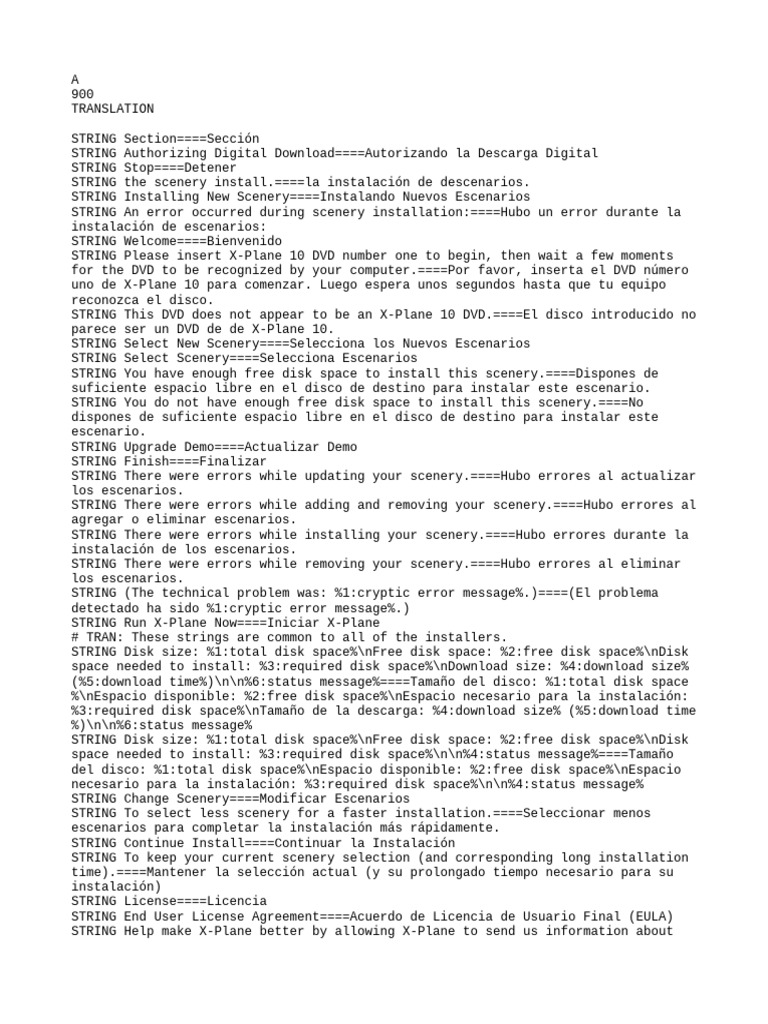 A
900
TRANSLATION

STRING Section====Sección
STRING Authorizing Digital Download====Autorizando la Descarga Digital
STRING Stop====Detener
STRING the scenery install.====la instalación de descenarios.
STRING Installing New Scenery====Instalando Nuevos Escenarios
STRING An error occurred during scenery installation:====Hubo un error durante la instalación de escenarios:
STRING Welcome====Bienvenido
STRING Please insert X-Plane 10 DVD number one to begin, then wait a few moments for the DVD to be recognized by your computer.====Por favor, inserta el DVD número uno de X-Plane 10 para comenzar. Luego espera unos segundos hasta que tu equipo reconozca el disco.
STRING This DVD does not appear to be an X-Plane 10 DVD.====El disco introducido no parece ser un DVD de de X-Plane 10.
STRING Select New Scenery====Selecciona los Nuevos Escenarios
STRING Select Scenery====Selecciona Escenarios
STRING You have enough free disk space to install this scenery.====Dispones de suficiente espacio libre en el disco de destino para instalar este escenario.
STRING You do not have enough free disk space to install this scenery.====No dispones de suficiente espacio libre en el disco de destino para instalar este escenario.
STRING Upgrade Demo====Actualizar Demo
STRING Finish====Finalizar
STRING There were errors while updating your scenery.====Hubo errores al actualizar los escenarios.
STRING There were errors while adding and removing your scenery.====Hubo errores al agregar o eliminar escenarios.
STRING There were errors while installing your scenery.====Hubo errores durante la instalación de los escenarios.
STRING There were errors while removing your scenery.====Hubo errores al eliminar los escenarios.
STRING (The technical problem was: %1:cryptic error message%.)====(El problema detectado ha sido %1:cryptic error message%.)
STRING Run X-Plane Now====Iniciar X-Plane
# TRAN: These strings are common to all of the installers.
STRING Disk size: %1:total disk space%\nFree disk space: %2:free disk space%\nDisk space needed to install: %3:required disk space%\nDownload size: %4:download size% (%5:download time%)\n\n%6:status message%====Tamaño del disco: %1:total disk space %\nEspacio disponible: %2:free disk space%\nEspacio necesario para la instalación: %3:required disk space%\nTamaño de la descarga: %4:download size% (%5:download time %)\n\n%6:status message%
STRING Disk size: %1:total disk space%\nFree disk space: %2:free disk space%\nDisk space needed to install: %3:required disk space%\n\n%4:status message%====Tamaño del disco: %1:total disk space%\nEspacio disponible: %2:free disk space%\nEspacio necesario para la instalación: %3:required disk space%\n\n%4:status message%
STRING Change Scenery====Modificar Escenarios
STRING To select less scenery for a faster installation.====Seleccionar menos escenarios para completar la instalación más rápidamente.
STRING Continue Install====Continuar la Instalación
STRING To keep your current scenery selection (and corresponding long installation time).====Mantener la selección actual (y su prolongado tiempo necesario para su instalación)
STRING License====Licencia
STRING End User License Agreement====Acuerdo de Licencia de Usuario Final (EULA)
STRING Help make X-Plane better by allowing X-Plane to send us information about